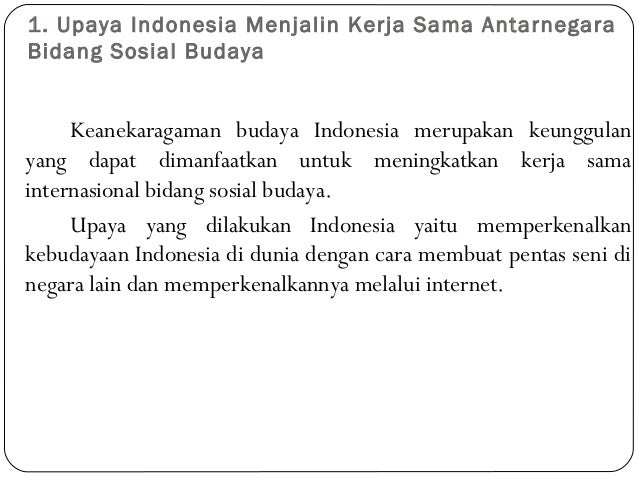 1. Upaya Indonesia Menjalin Kerja Sama Antarnegara Bidang Sosial Budaya

Keanekaragaman budaya Indonesia merupakan keunggulan yang dapat dimanfaatkan untuk meningkatkan kerja sama internasional bidang sosial budaya.

Upaya yang dilakukan Indonesia yaitu memperkenalkan kebudayaan Indonesia di dunia dengan cara membuat pentas seni di negara lain dan memperkenalkannya melalui internet.